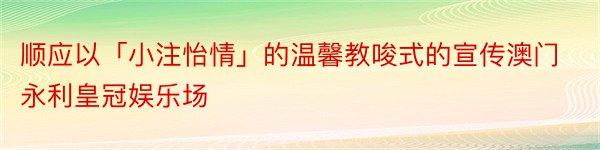 顺应以「小注怡情」的温馨教唆式的宣传澳门永利皇冠娱乐场